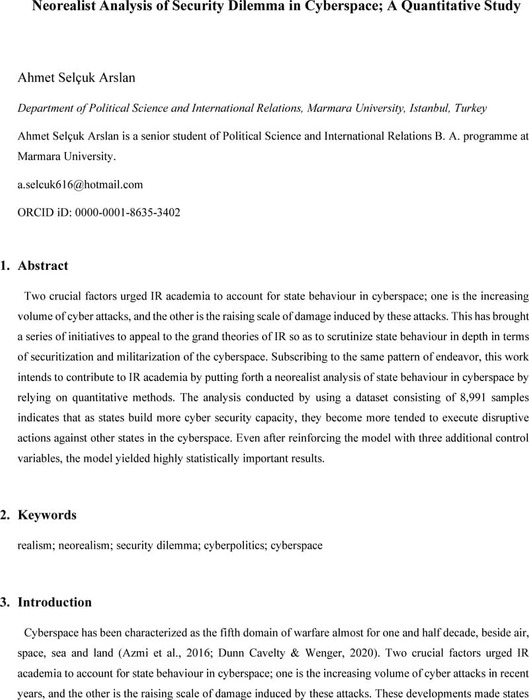 Neorealist Analysis of Security Dilemma in Cyberspace; A Quantitative Study

Ahmet Selçuk Arslan

Department of Political Science and International Relations, Marmara University, Istanbul, Turkey

Ahmet Selçuk Arslan is a senior student of Political Science and International Relations B. A. programme at Marmara University.

a.selcuk616@hotmail.com

ORCID iD: 0000-0001-8635-3402

1. Abstract

Two crucial factors urged IR academia to account for state behaviour in cyberspace; one is the increasing volume of cyber attacks, and the other is the raising scale of damage induced by these attacks. This has brought a series of initiatives to appeal to the grand theories of IR so as to scrutinize state behaviour in depth in terms of securitization and militarization of the cyberspace. Subscribing to the same pattern of endeavor, this work intends to contribute to IR academia by putting forth a neorealist analysis of state behaviour in cyberspace by relying on quantitative methods. The analysis conducted by using a dataset consisting of 8,991 samples indicates that as states build more cyber security capacity, they become more tended to execute disruptive actions against other states in the cyberspace. Even after reinforcing the model with three additional control variables, the model yielded highly statistically important results.

2. Keywords

realism; neorealism; security dilemma; cyberpolitics; cyberspace

3. Introduction

Cyberspace has been characterized as the fifth domain of warfare almost for one and half decade, beside air, space, sea and land (Azmi et al., 2016; Dunn Cavelty & Wenger, 2020). Two crucial factors urged IR academia to account for state behaviour in cyberspace; one is the increasing volume of cyber attacks in recent years, and the other is the raising scale of damage induced by these attacks. These developments made states